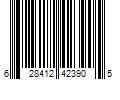 6 28412 42390 5